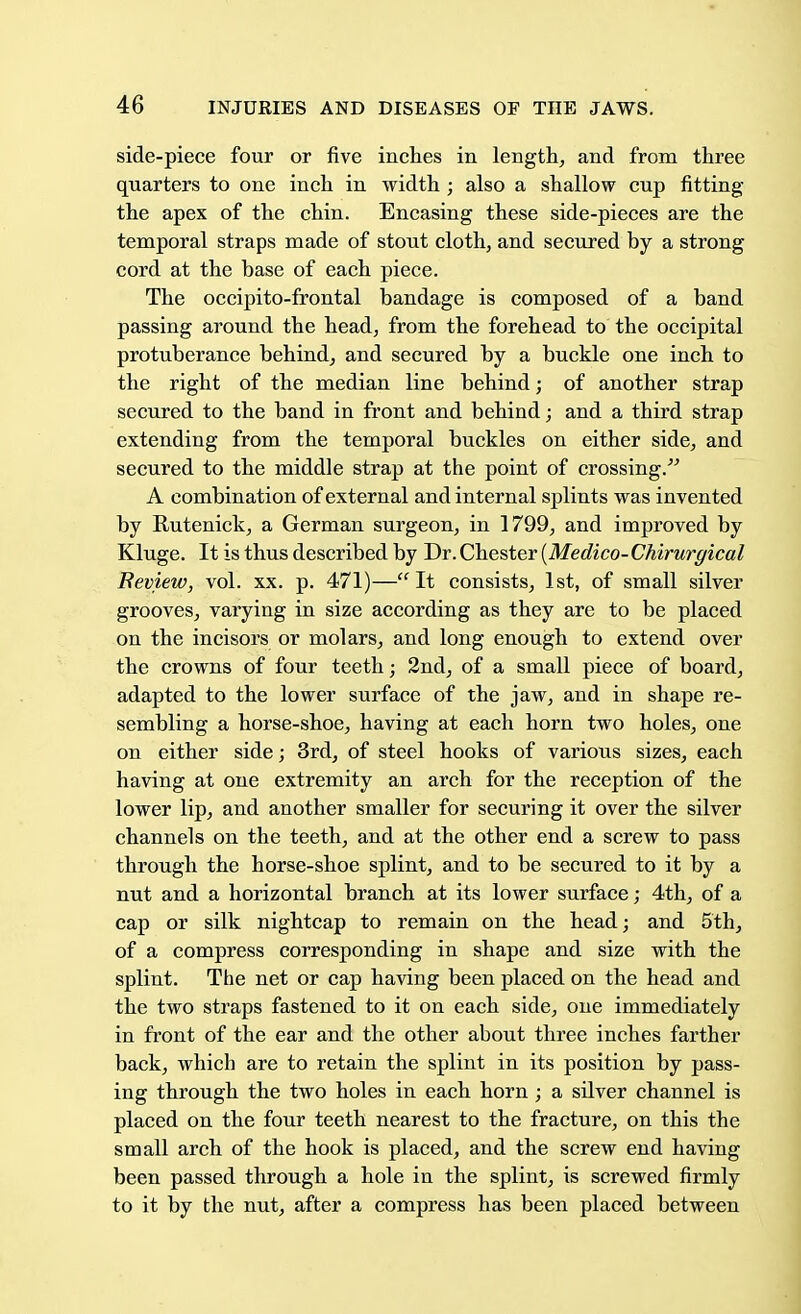 46 INJURIES AND DISEASES OF THE JAWS.

side-piece four or five inches in length, and from three quarters to one inch in width; also a shallow cup fitting the apex of the chin. Encasing these side-pieces are the temporal straps made of stout cloth, and secured by a strong cord at the base of each piece.

The occipito-frontal bandage is composed of a band passing around the head, from the forehead to the occipital protuberance behind, and secured by a buckle one inch to the right of the median line behind; of another strap secured to the band in front and behind; and a third strap extending from the temporal buckles on either side, and secured to the middle strap at the point of crossing."

A combination of external and internal splints was invented by Rutenick, a German surgeon, in 1799, and improved by Kluge. It is thus described by Dr. Chester (Medico-Chirurgical Review, vol. xx. p. 471)—"It consists, 1st, of small silver grooves, varying in size according as they are to be placed on the incisors or molars, and long enough to extend over the crowns of four teeth; 2nd, of a small piece of board, adapted to the lower surface of the jaw, and in shape resembling a horse-shoe, having at each horn two holes, one on either side; 3rd, of steel hooks of various sizes, each having at one extremity an arch for the reception of the lower lip, and another smaller for securing it over the silver channels on the teeth, and at the other end a screw to pass through the horse-shoe splint, and to be secured to it by a nut and a horizontal branch at its lower surface; 4th, of a cap or silk nightcap to remain on the head; and 5th, of a compress corresponding in shape and size with the splint. The net or cap having been placed on the head and the two straps fastened to it on each side, one immediately in front of the ear and the other about three inches farther back, which are to retain the splint in its position by passing through the two holes in each horn; a silver channel is placed on the four teeth nearest to the fracture, on this the small arch of the hook is placed, and the screw end having been passed through a hole in the splint, is screwed firmly to it by the nut, after a compress has been placed between